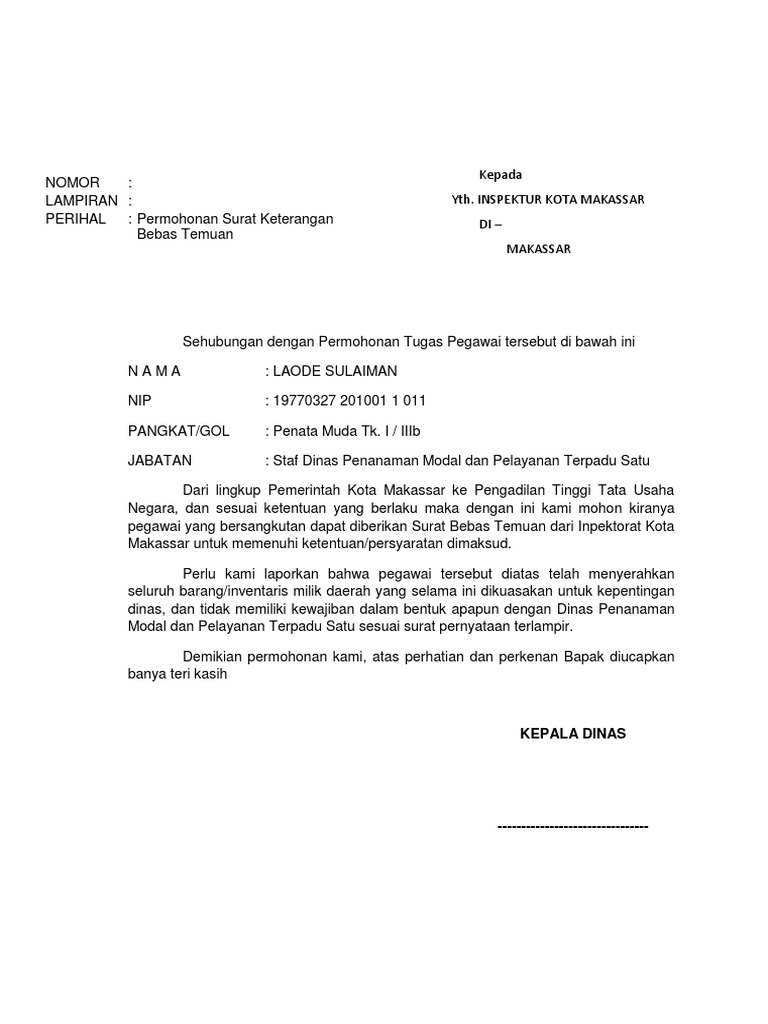 NOMOR :
LAMPIRAN :
PERIHAL : Permohonan Surat Keterangan Bebas Temuan

Kepada
Yth. INSPEKTUR KOTA MAKASSAR
DI –
MAKASSAR

Sehubungan dengan Permohonan Tugas Pegawai tersebut di bawah ini

N A M A : LAODE SULAIMAN

NIP : 19770327 201001 1 011

PANGKAT/GOL : Penata Muda Tk. I / IIIb

JABATAN : Staf Dinas Penanaman Modal dan Pelayanan Terpadu Satu

Dari lingkup Pemerintah Kota Makassar ke Pengadilan Tinggi Tata Usaha Negara, dan sesuai ketentuan yang berlaku maka dengan ini kami mohon kiranya pegawai yang bersangkutan dapat diberikan Surat Bebas Temuan dari Inpektorat Kota Makassar untuk memenuhi ketentuan/persyaratan dimaksud.

Perlu kami laporkan bahwa pegawai tersebut diatas telah menyerahkan seluruh barang/inventaris milik daerah yang selama ini dikuasakan untuk kepentingan dinas, dan tidak memiliki kewajiban dalam bentuk apapun dengan Dinas Penanaman Modal dan Pelayanan Terpadu Satu sesuai surat pernyataan terlampir.

Demikian permohonan kami, atas perhatian dan perkenan Bapak diucapkan banya teri kasih

KEPALA DINAS

--------------------------------